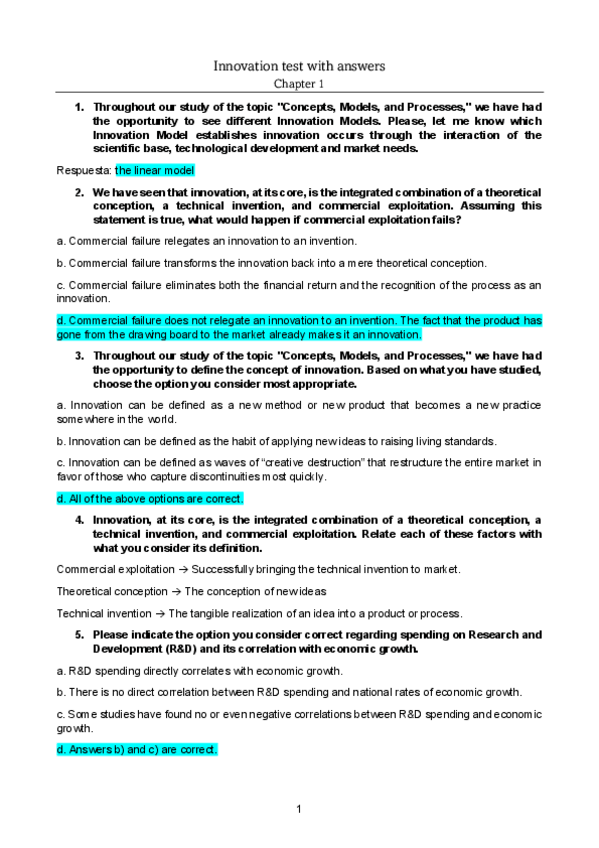 Innovation test with answers
Chapter 1

1. Throughout our study of the topic "Concepts, Models, and Processes," we have had the opportunity to see different Innovation Models. Please, let me know which Innovation Model establishes innovation occurs through the interaction of the scientific base, technological development and market needs.

Respuesta: the linear model

2. We have seen that innovation, at its core, is the integrated combination of a theoretical conception, a technical invention, and commercial exploitation. Assuming this statement is true, what would happen if commercial exploitation fails?

a. Commercial failure relegates an innovation to an invention.

b. Commercial failure transforms the innovation back into a mere theoretical conception.

c. Commercial failure eliminates both the financial return and the recognition of the process as an innovation.

d. Commercial failure does not relegate an innovation to an invention. The fact that the product has gone from the drawing board to the market already makes it an innovation.

3. Throughout our study of the topic "Concepts, Models, and Processes," we have had the opportunity to define the concept of innovation. Based on what you have studied, choose the option you consider most appropriate.

a. Innovation can be defined as a new method or new product that becomes a new practice somewhere in the world.

b. Innovation can be defined as the habit of applying new ideas to raising living standards.

c. Innovation can be defined as waves of "creative destruction" that restructure the entire market in favor of those who capture discontinuities most quickly.

d. All of the above options are correct.

4. Innovation, at its core, is the integrated combination of a theoretical conception, a technical invention, and commercial exploitation. Relate each of these factors with what you consider its definition.

Commercial exploitation → Successfully bringing the technical invention to market.

Theoretical conception → The conception of new ideas

Technical invention → The tangible realization of an idea into a product or process.

5. Please indicate the option you consider correct regarding spending on Research and Development (R&D) and its correlation with economic growth.

a. R&D spending directly correlates with economic growth.

b. There is no direct correlation between R&D spending and national rates of economic growth.

c. Some studies have found no or even negative correlations between R&D spending and economic growth.

d. Answers b) and c) are correct.

1